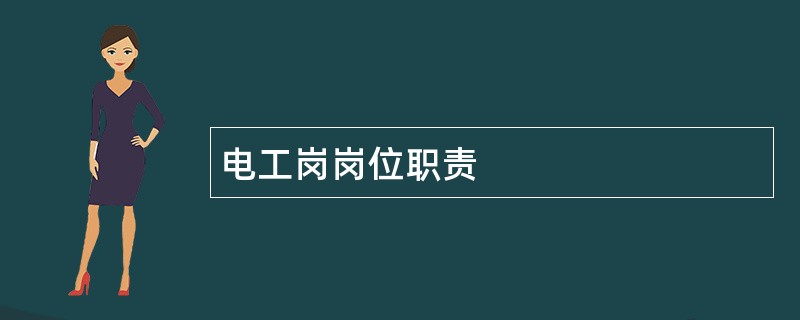 电工岗岗位职责